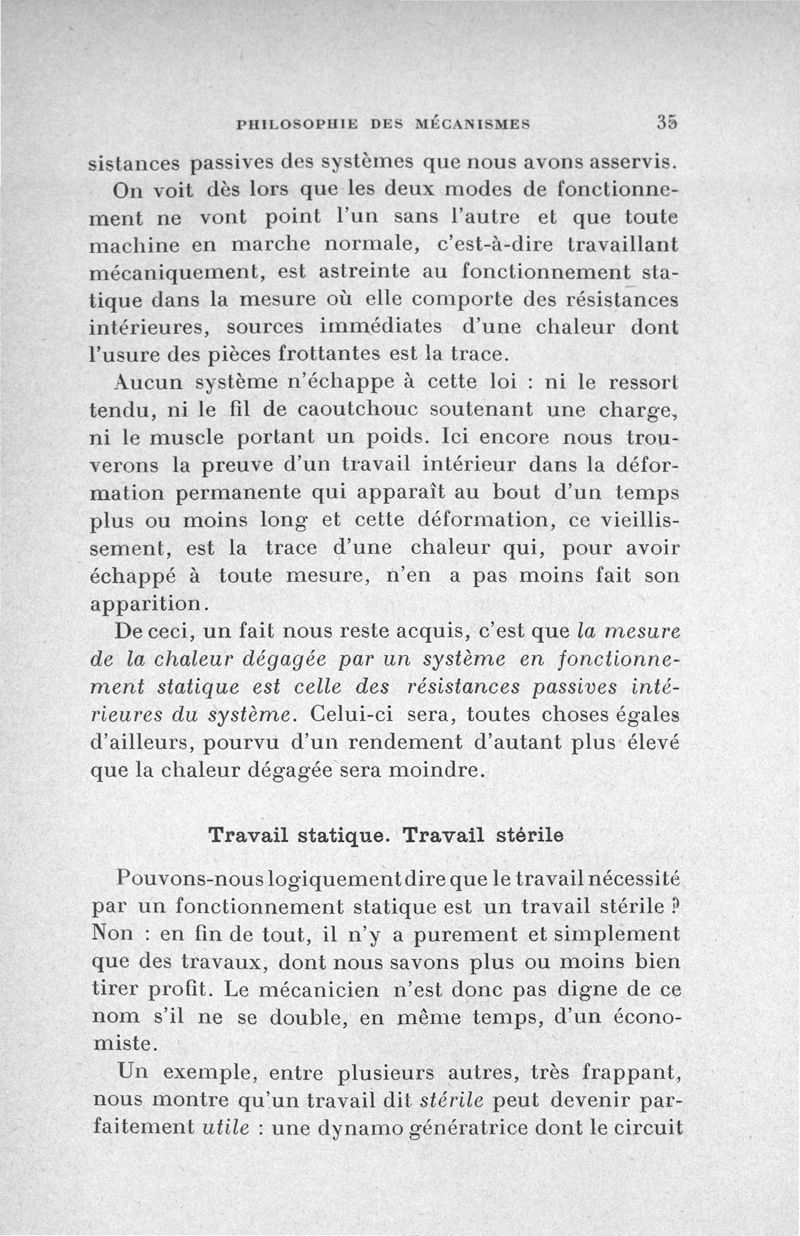 PHILOSOPHIE DES MÉCANISMES 35

sistances passives des systèmes que nous avons asservis.

On voit dès lors que les deux modes de fonctionnement ne vont point l'un sans l'autre et que toute machine en marche normale, c'est-à-dire travaillant mécaniquement, est astreinte au fonctionnement statique dans la mesure où elle comporte des résistances intérieures, sources immédiates d'une chaleur dont l'usure des pièces frottantes est la trace.

Aucun système n'échappe à cette loi : ni le ressort tendu, ni le fil de caoutchouc soutenant une charge, ni le muscle portant un poids. Ici encore nous trouverons la preuve d'un travail intérieur dans la déformation permanente qui apparaît au bout d'un temps plus ou moins long et cette déformation, ce vieillissement, est la trace d'une chaleur qui, pour avoir échappé à toute mesure, n'en a pas moins fait son apparition.

De ceci, un fait nous reste acquis, c'est que la mesure de la chaleur dégagée par un système en fonctionnement statique est celle des résistances passives intérieures du système. Celui-ci sera, toutes choses égales d'ailleurs, pourvu d'un rendement d'autant plus élevé que la chaleur dégagée sera moindre.

Travail statique. Travail stérile

Pouvons-nous logiquement dire que le travail nécessité par un fonctionnement statique est un travail stérile ? Non : en fin de tout, il n'y a purement et simplement que des travaux, dont nous savons plus ou moins bien tirer profit. Le mécanicien n'est donc pas digne de ce nom s'il ne se double, en même temps, d'un économiste.

Un exemple, entre plusieurs autres, très frappant, nous montre qu'un travail dit stérile peut devenir parfaitement utile : une dynamo génératrice dont le circuit